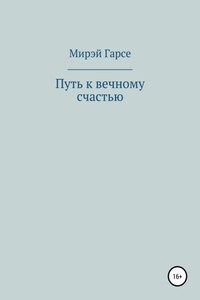 Мирэй Гарсе

Путь к вечному счастью

16+